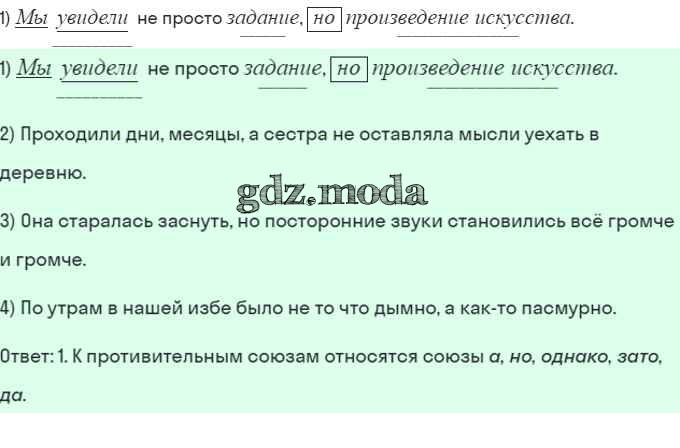 1) Мы увидели не просто задание, но произведение искусства.

1) Мы увидели не просто задание, но произведение искусства.

2) Проходили дни, месяцы, а сестра не оставляла мысли уехать в деревню.

3) Она старалась заснуть, но посторонние звуки становились всё громче и громче.

4) По утрам в нашей избе было не то что дымно, а как-то пасмурно.

Ответ: 1. К противительным союзам относятся союзы а, но, однако, зато, да.

gdz.moda